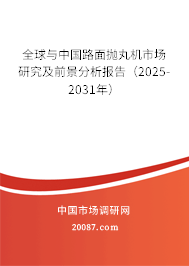 全球与中国路面抛丸机市场研究及前景分析报告（2025-2031年）

中国市场调研网

20087.com